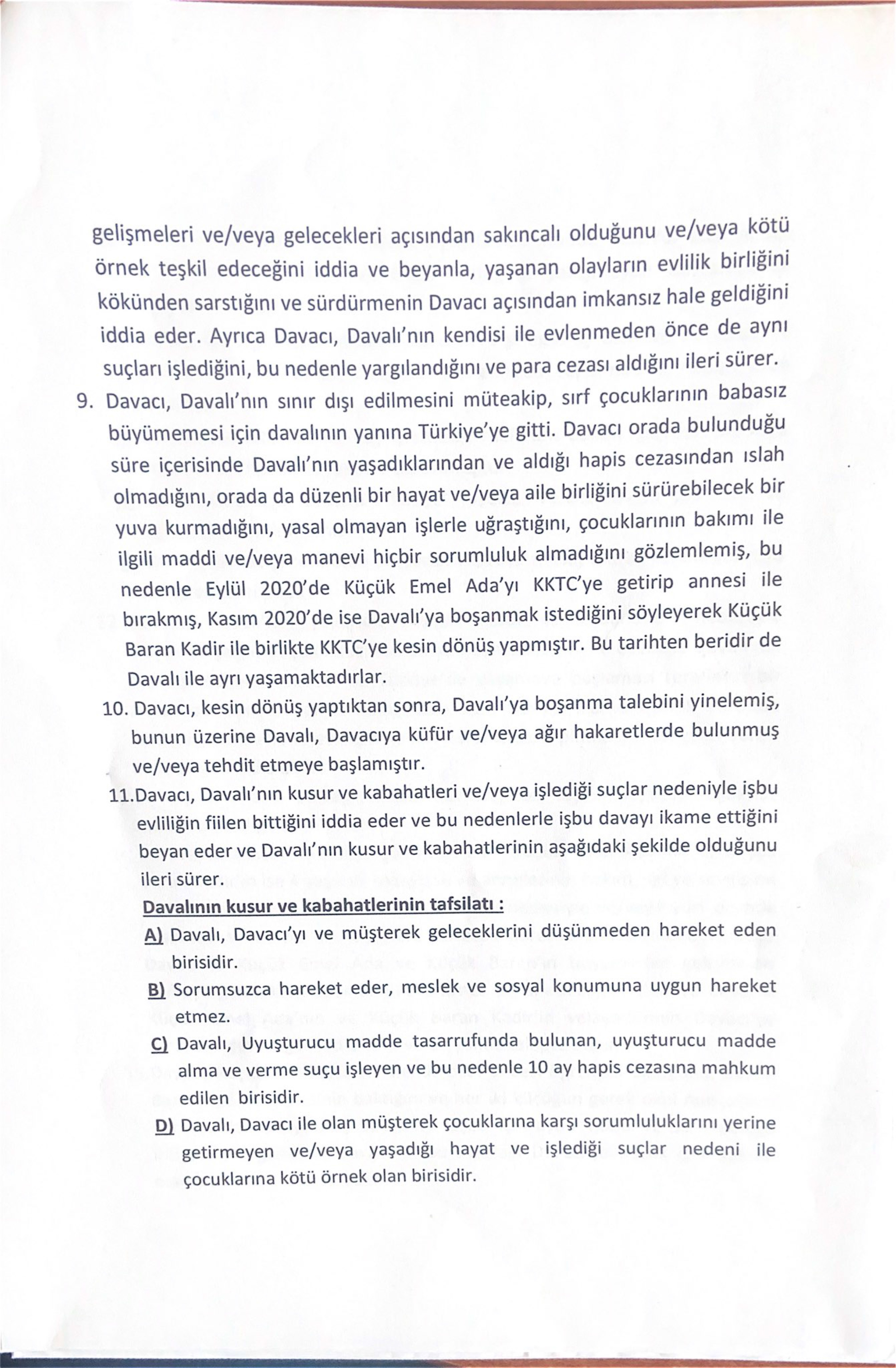 gelişmeleri ve/veya gelecekleri açısından sakıncalı olduğunu ve/veya kötü örnek teşkil edeceğini iddia ve beyanla, yaşanan olayların evlilik birliğini kökünden sarstığını ve sürdürmenin Davacı açısından imkansız hale geldiğini iddia eder. Ayrıca Davacı, Davalı'nın kendisi ile evlenmeden önce de aynı suçları işlediğini, bu nedenle yargılandığını ve para cezası aldığını ileri sürer.

9. Davacı, Davalı'nın sınır dışı edilmesini müteakip, sırf çocuklarının babasız büyümemesi için davalının yanına Türkiye'ye gitti. Davacı orada bulunduğu süre içerisinde Davalı'nın yaşadıklarından ve aldığı hapis cezasından ıslah olmadığını, orada da düzenli bir hayat ve/veya aile birliğini sürürebilecek bir yuva kurmadığını, yasal olmayan işlerle uğraştığını, çocuklarının bakımı ile ilgili maddi ve/veya manevi hiçbir sorumluluk almadığını gözlemlemiş, bu nedenle Eylül 2020'de Küçük Emel Ada'yı KKTC'ye getirip annesi ile bırakmış, Kasım 2020'de ise Davalı'ya boşanmak istediğini söyleyerek Küçük Baran Kadir ile birlikte KKTC'ye kesin dönüş yapmıştır. Bu tarihten beridir de Davalı ile ayrı yaşamaktadırlar.

10. Davacı, kesin dönüş yaptıktan sonra, Davalı'ya boşanma talebini yinelemiş, bunun üzerine Davalı, Davacıya küfür ve/veya ağır hakaretlerde bulunmuş ve/veya tehdit etmeye başlamıştır.

11.Davacı, Davalı'nın kusur ve kabahatleri ve/veya işlediği suçlar nedeniyle işbu evliliğin fiilen bittiğini iddia eder ve bu nedenlerle işbu davayı ikame ettiğini beyan eder ve Davalı'nın kusur ve kabahatlerinin aşağıdaki şekilde olduğunu ileri sürer.

Davalının kusur ve kabahatlerinin tafsilatı :

A) Davalı, Davacı'yı ve müşterek geleceklerini düşünmeden hareket eden birisidir.

B) Sorumsuzca hareket eder, meslek ve sosyal konumuna uygun hareket etmez.

C) Davalı, Uyuşturucu madde tasarrufunda bulunan, uyuşturucu madde alma ve verme suçu işleyen ve bu nedenle 10 ay hapis cezasına mahkum edilen birisidir.

D) Davalı, Davacı ile olan müşterek çocuklarına karşı sorumluluklarını yerine getirmeyen ve/veya yaşadığı hayat ve işlediği suçlar nedeni ile çocuklarına kötü örnek olan birisidir.